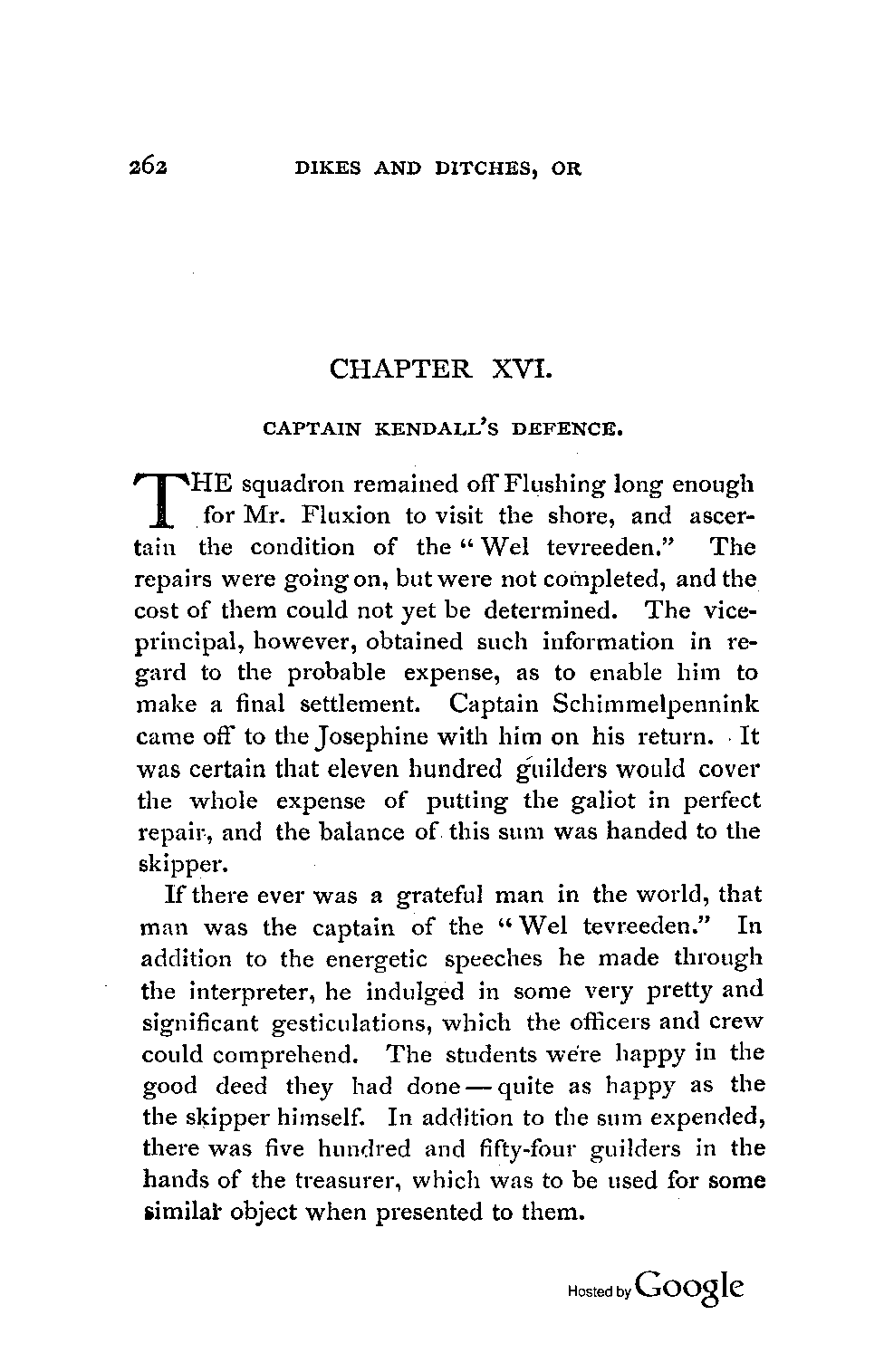 262 DIKES AND DITCHES, OR

CHAPTER XVI.

CAPTAIN KENDALL'S DEFENCE.

THE squadron remained off Flushing long enough for Mr. Fluxion to visit the shore, and ascertain the condition of the "Wel tevreeden." The repairs were going on, but were not completed, and the cost of them could not yet be determined. The vice-principal, however, obtained such information in regard to the probable expense, as to enable him to make a final settlement. Captain Schimmelpennink came off to the Josephine with him on his return. It was certain that eleven hundred guilders would cover the whole expense of putting the galiot in perfect repair, and the balance of this sum was handed to the skipper.

If there ever was a grateful man in the world, that man was the captain of the "Wel tevreeden." In addition to the energetic speeches he made through the interpreter, he indulged in some very pretty and significant gesticulations, which the officers and crew could comprehend. The students were happy in the good deed they had done — quite as happy as the the skipper himself. In addition to the sum expended, there was five hundred and fifty-four guilders in the hands of the treasurer, which was to be used for some similar object when presented to them.

Hosted by Google